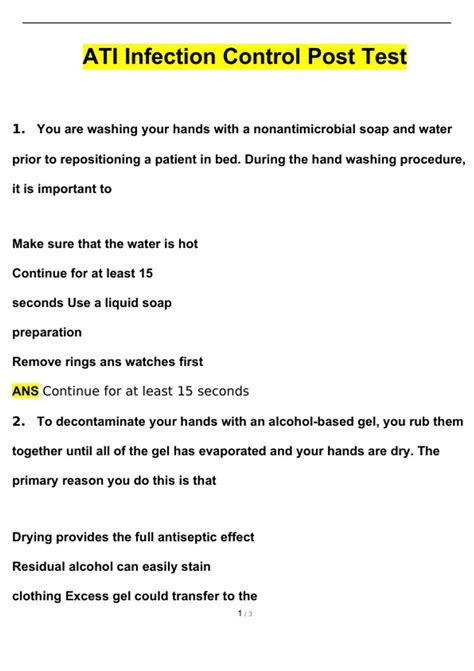 ATI Infection Control Post Test

1. You are washing your hands with a nonantimicrobial soap and water prior to repositioning a patient in bed. During the hand washing procedure, it is important to

Make sure that the water is hot
Continue for at least 15
seconds Use a liquid soap
preparation
Remove rings ans watches first
ANS Continue for at least 15 seconds

2. To decontaminate your hands with an alcohol-based gel, you rub them together until all of the gel has evaporated and your hands are dry. The primary reason you do this is that

Drying provides the full antiseptic effect
Residual alcohol can easily stain
clothing Excess gel could transfer to the

1 / 3